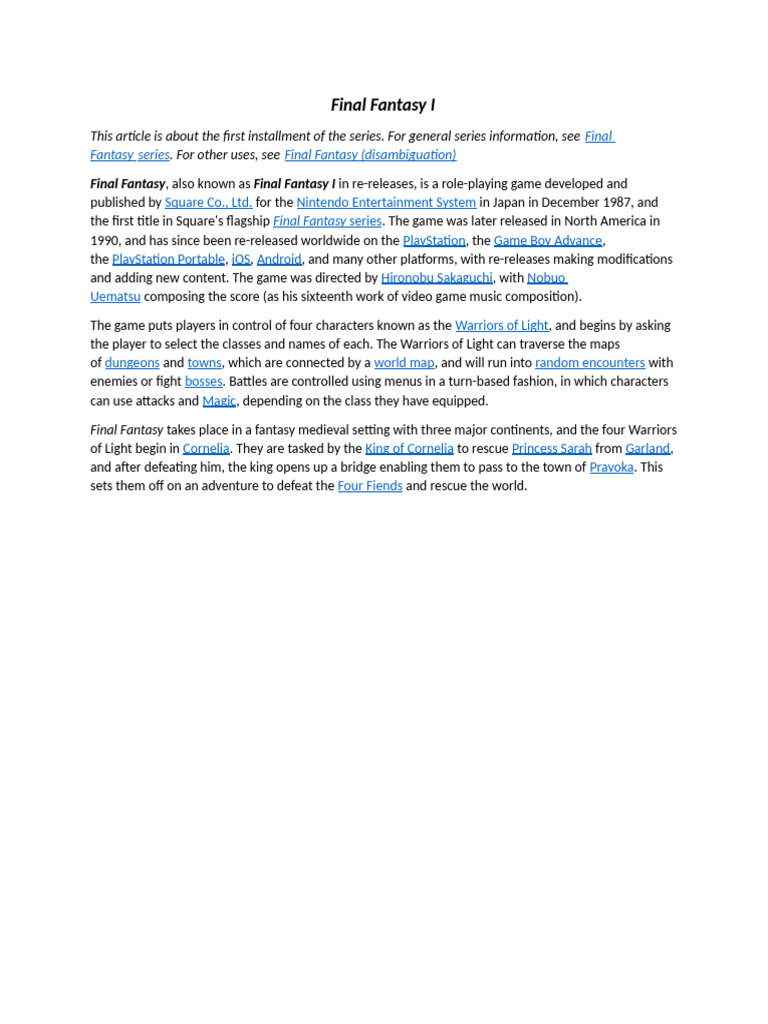 Final Fantasy I

This article is about the first installment of the series. For general series information, see Final Fantasy series. For other uses, see Final Fantasy (disambiguation)

Final Fantasy, also known as Final Fantasy I in re-releases, is a role-playing game developed and published by Square Co., Ltd. for the Nintendo Entertainment System in Japan in December 1987, and the first title in Square's flagship Final Fantasy series. The game was later released in North America in 1990, and has since been re-released worldwide on the PlayStation, the Game Boy Advance, the PlayStation Portable, iOS, Android, and many other platforms, with re-releases making modifications and adding new content. The game was directed by Hironobu Sakaguchi, with Nobuo Uematsu composing the score (as his sixteenth work of video game music composition).

The game puts players in control of four characters known as the Warriors of Light, and begins by asking the player to select the classes and names of each. The Warriors of Light can traverse the maps of dungeons and towns, which are connected by a world map, and will run into random encounters with enemies or fight bosses. Battles are controlled using menus in a turn-based fashion, in which characters can use attacks and Magic, depending on the class they have equipped.

Final Fantasy takes place in a fantasy medieval setting with three major continents, and the four Warriors of Light begin in Cornelia. They are tasked by the King of Cornelia to rescue Princess Sarah from Garland, and after defeating him, the king opens up a bridge enabling them to pass to the town of Pravoka. This sets them off on an adventure to defeat the Four Fiends and rescue the world.